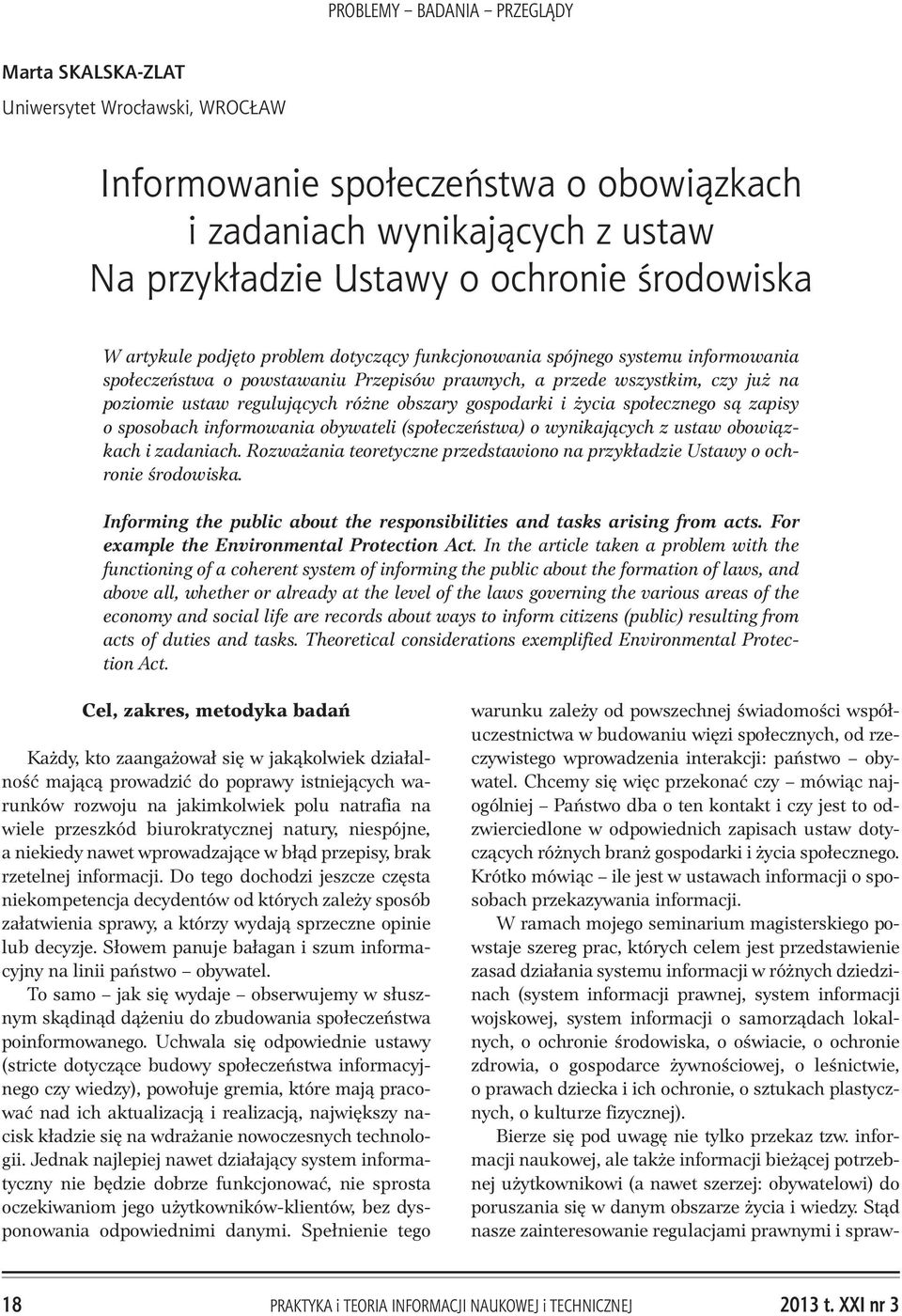 PROBLEMY – BADANIA – PRZEGLĄDY

Marta SKALSKA-ZLAT
Uniwersytet Wrocławski, WROCŁAW

Informowanie społeczeństwa o obowiązkach i zadaniach wynikających z ustaw
Na przykładzie Ustawy o ochronie środowiska

W artykule podjęto problem dotyczący funkcjonowania spójnego systemu informowania społeczeństwa o powstawaniu Przepisów prawnych, a przede wszystkim, czy już na poziomie ustaw regulujących różne obszary gospodarki i życia społecznego są zapisy o sposobach informowania obywateli (społeczeństwa) o wynikających z ustaw obowiązkach i zadaniach. Rozważania teoretyczne przedstawiono na przykładzie Ustawy o ochronie środowiska.

Informing the public about the responsibilities and tasks arising from acts. For example the Environmental Protection Act. In the article taken a problem with the functioning of a coherent system of informing the public about the formation of laws, and above all, whether or already at the level of the laws governing the various areas of the economy and social life are records about ways to inform citizens (public) resulting from acts of duties and tasks. Theoretical considerations exemplified Environmental Protection Act.

Cel, zakres, metodyka badań

Każdy, kto zaangażował się w jakąkolwiek działalność mającą prowadzić do poprawy istniejących warunków rozwoju na jakimkolwiek polu natrafia na wiele przeszkód biurokratycznej natury, niespójne, a niekiedy nawet wprowadzające w błąd przepisy, brak rzetelnej informacji. Do tego dochodzi jeszcze częsta niekompetencja decydentów od których zależy sposób załatwienia sprawy, a którzy wydają sprzeczne opinie lub decyzje. Słowem panuje bałagan i szum informacyjny na linii państwo – obywatel.

To samo – jak się wydaje – obserwujemy w słusznym skądinąd dążeniu do zbudowania społeczeństwa poinformowanego. Uchwala się odpowiednie ustawy (stricte dotyczące budowy społeczeństwa informacyjnego czy wiedzy), powołuje gremia, które mają pracować nad ich aktualizacją i realizacją, największy nacisk kładzie się na wdrażanie nowoczesnych technologii. Jednak najlepiej nawet działający system informatyczny nie będzie dobrze funkcjonować, nie sprosta oczekiwaniom jego użytkowników-klientów, bez dysponowania odpowiednimi danymi. Spełnienie tego warunku zależy od powszechnej świadomości współuczestnictwa w budowaniu więzi społecznych, od rzeczywistego wprowadzenia interakcji: państwo – obywatel. Chcemy się więc przekonać czy – mówiąc najogólniej – Państwo dba o ten kontakt i czy jest to odzwierciedlone w odpowiednich zapisach ustaw dotyczących różnych branż gospodarki i życia społecznego. Krótko mówiąc – ile jest w ustawach informacji o sposobach przekazywania informacji.

W ramach mojego seminarium magisterskiego powstaje szereg prac, których celem jest przedstawienie zasad działania systemu informacji w różnych dziedzinach (system informacji prawnej, system informacji wojskowej, system informacji o samorządach lokalnych, o ochronie środowiska, o oświacie, o ochronie zdrowia, o gospodarce żywnościowej, o leśnictwie, o prawach dziecka i ich ochronie, o sztukach plastycznych, o kulturze fizycznej).

Bierze się pod uwagę nie tylko przekaz tzw. informacji naukowej, ale także informacji bieżącej potrzebnej użytkownikowi (a nawet szerzej: obywatelowi) do poruszania się w danym obszarze życia i wiedzy. Stąd nasze zainteresowanie regulacjami prawnymi i spraw-

18 PRAKTYKA i TEORIA INFORMACJI NAUKOWEJ i TECHNICZNEJ 2013 t. XXI nr 3